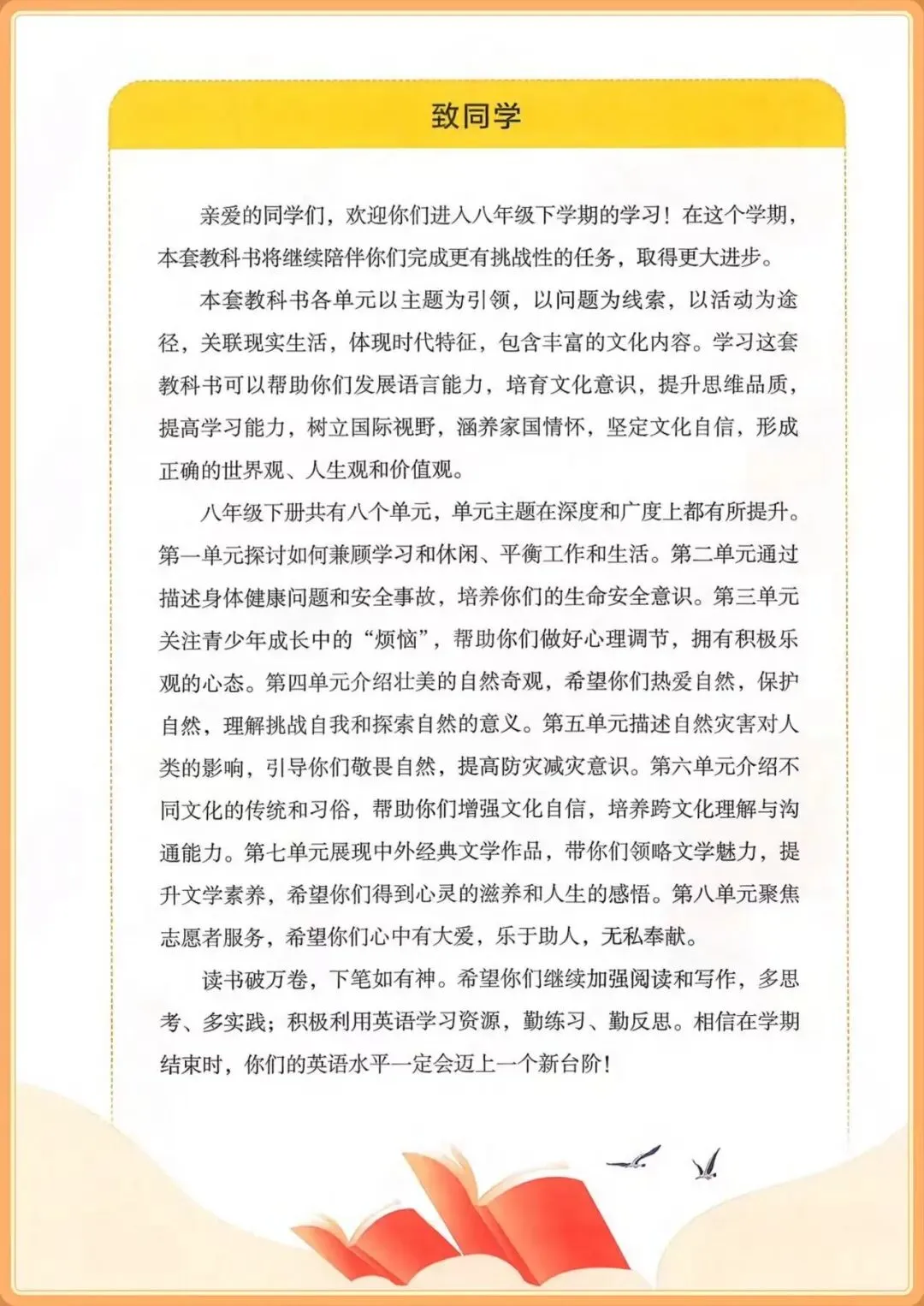 致同学

亲爱的同学们，欢迎你们进入八年级下学期的学习！在这个学期，本套教科书将继续陪伴你们完成更有挑战性的任务，取得更大进步。

本套教科书各单元以主题为引领，以问题为线索，以活动为途径，关联现实生活，体现时代特征，包含丰富的文化内容。学习这套教科书可以帮助你们发展语言能力，培育文化意识，提升思维品质，提高学习能力，树立国际视野，涵养家国情怀，坚定文化自信，形成正确的世界观、人生观和价值观。

八年级下册共有八个单元，单元主题在深度和广度上都有所提升。第一单元探讨如何兼顾学习和休闲、平衡工作和生活。第二单元通过描述身体健康问题和安全事故，培养你们的生命安全意识。第三单元关注青少年成长中的“烦恼”，帮助你们做好心理调节，拥有积极乐观的心态。第四单元介绍壮美的自然奇观，希望你们热爱自然，保护自然，理解挑战自我和探索自然的意义。第五单元描述自然灾害对人类的影响，引导你们敬畏自然，提高防灾减灾意识。第六单元介绍不同文化的传统和习俗，帮助你们增强文化自信，培养跨文化理解与沟通能力。第七单元展现中外经典文学作品，带你们领略文学魅力，提升文学素养，希望你们得到心灵的滋养和人生的感悟。第八单元聚焦志愿者服务，希望你们心中有大爱，乐于助人，无私奉献。

读书破万卷，下笔如有神。希望你们继续加强阅读和写作，多思考、多实践；积极利用英语学习资源，勤练习、勤反思。相信在学期结束时，你们的英语水平一定会迈上一个新台阶！